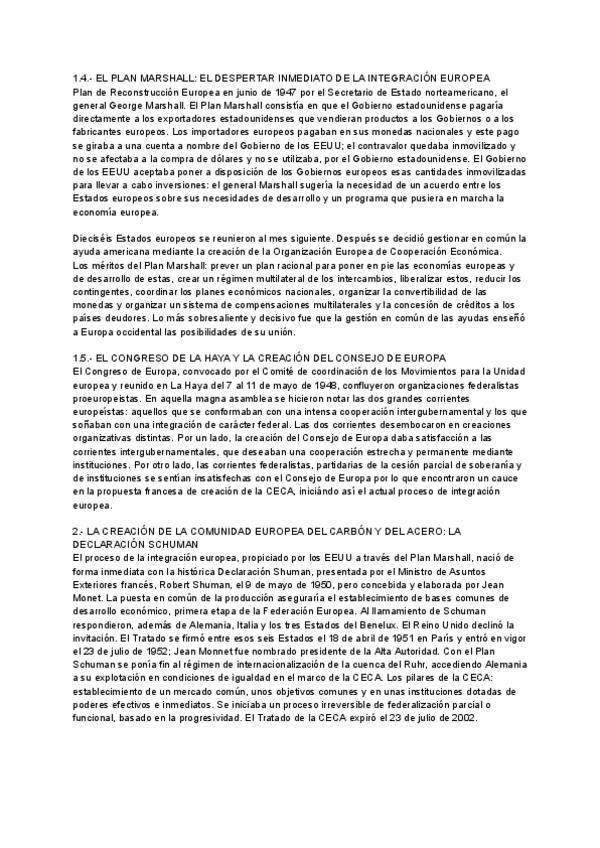 1.4.- EL PLAN MARSHALL: EL DESPERTAR INMEDIATO DE LA INTEGRACIÓN EUROPEA
Plan de Reconstrucción Europea en junio de 1947 por el Secretario de Estado norteamericano, el general George Marshall. El Plan Marshall consistía en que el Gobierno estadounidense pagaría directamente a los exportadores estadounidenses que vendieran productos a los Gobiernos o a los fabricantes europeos. Los importadores europeos pagaban en sus monedas nacionales y este pago se giraba a una cuenta a nombre del Gobierno de los EEUU; el contravalor quedaba inmovilizado y no se afectaba a la compra de dólares y no se utilizaba, por el Gobierno estadounidense. El Gobierno de los EEUU aceptaba poner a disposición de los Gobiernos europeos esas cantidades inmovilizadas para llevar a cabo inversiones: el general Marshall sugería la necesidad de un acuerdo entre los Estados europeos sobre sus necesidades de desarrollo y un programa que pusiera en marcha la economía europea.

Dieciséis Estados europeos se reunieron al mes siguiente. Después se decidió gestionar en común la ayuda americana mediante la creación de la Organización Europea de Cooperación Económica.
Los méritos del Plan Marshall: prever un plan racional para poner en pie las economías europeas y de desarrollo de estas, crear un régimen multilateral de los intercambios, liberalizar estos, reducir los contingentes, coordinar los planes económicos nacionales, organizar la convertibilidad de las monedas y organizar un sistema de compensaciones multilaterales y la concesión de créditos a los países deudores. Lo más sobresaliente y decisivo fue que la gestión en común de las ayudas enseñó a Europa occidental las posibilidades de su unión.

1.5.- EL CONGRESO DE LA HAYA Y LA CREACIÓN DEL CONSEJO DE EUROPA
El Congreso de Europa, convocado por el Comité de coordinación de los Movimientos para la Unidad europea y reunido en La Haya del 7 al 11 de mayo de 1948, confluyeron organizaciones federalistas proeuropeístas. En aquella magna asamblea se hicieron notar las dos grandes corrientes europeístas: aquellos que se conformaban con una intensa cooperación intergubernamental y los que soñaban con una integración de carácter federal. Las dos corrientes desembocaron en creaciones organizativas distintas. Por un lado, la creación del Consejo de Europa daba satisfacción a las corrientes intergubernamentales, que deseaban una cooperación estrecha y permanente mediante instituciones. Por otro lado, las corrientes federalistas, partidarias de la cesión parcial de soberanía y de instituciones se sentían insatisfechas con el Consejo de Europa por lo que encontraron un cauce en la propuesta francesa de creación de la CECA, iniciándo así el actual proceso de integración europea.

2.- LA CREACIÓN DE LA COMUNIDAD EUROPEA DEL CARBÓN Y DEL ACERO: LA DECLARACIÓN SCHUMAN
El proceso de la integración europea, propiciado por los EEUU a través del Plan Marshall, nació de forma inmediata con la histórica Declaración Shuman, presentada por el Ministro de Asuntos Exteriores francés, Robert Shuman, el 9 de mayo de 1950, pero concebida y elaborada por Jean Monet. La puesta en común de la producción aseguraría el establecimiento de bases comunes de desarrollo económico, primera etapa de la Federación Europea. Al llamamiento de Schuman respondieron, además de Alemania, Italia y los tres Estados del Benelux. El Reino Unido declinó la invitación. El Tratado se firmó entre esos seis Estados el 18 de abril de 1951 en París y entró en vigor el 23 de julio de 1952; Jean Monnet fue nombrado presidente de la Alta Autoridad. Con el Plan Schuman se ponía fin al régimen de internacionalización de la cuenca del Ruhr, accediendo Alemania a su explotación en condiciones de igualdad en el marco de la CECA. Los pilares de la CECA: establecimiento de un mercado común, unos objetivos comunes y en unas instituciones dotadas de poderes efectivos e inmediatos. Se iniciaba un proceso irreversible de federalización parcial o funcional, basado en la progresividad. El Tratado de la CECA expiró el 23 de julio de 2002.